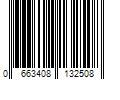 0 663408 132508